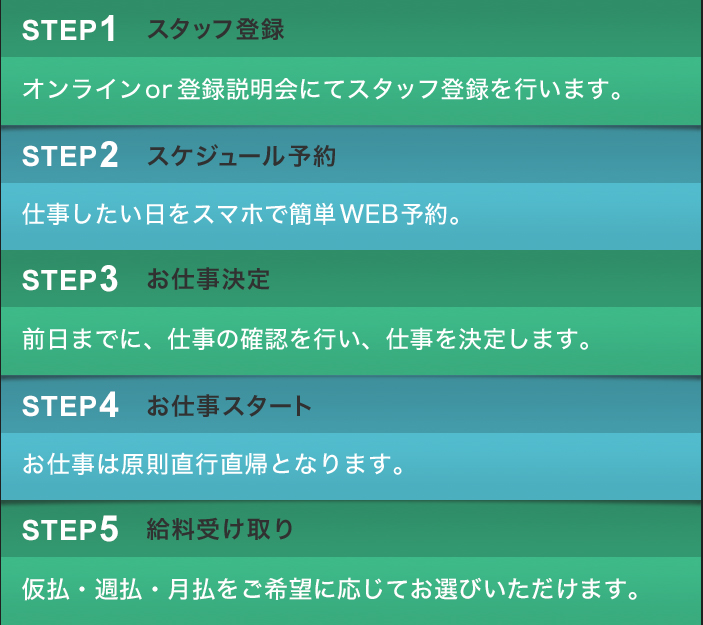 STEP1 スタッフ登録

オンラインor登録説明会にてスタッフ登録を行います。

STEP2 スケジュール予約

仕事したい日をスマホで簡単WEB予約。

STEP3 お仕事決定

前日までに、仕事の確認を行い、仕事を決定します。

STEP4 お仕事スタート

お仕事は原則直行直帰となります。

STEP5 給料受け取り

仮払・週払・月払をご希望に応じてお選びいただけます。